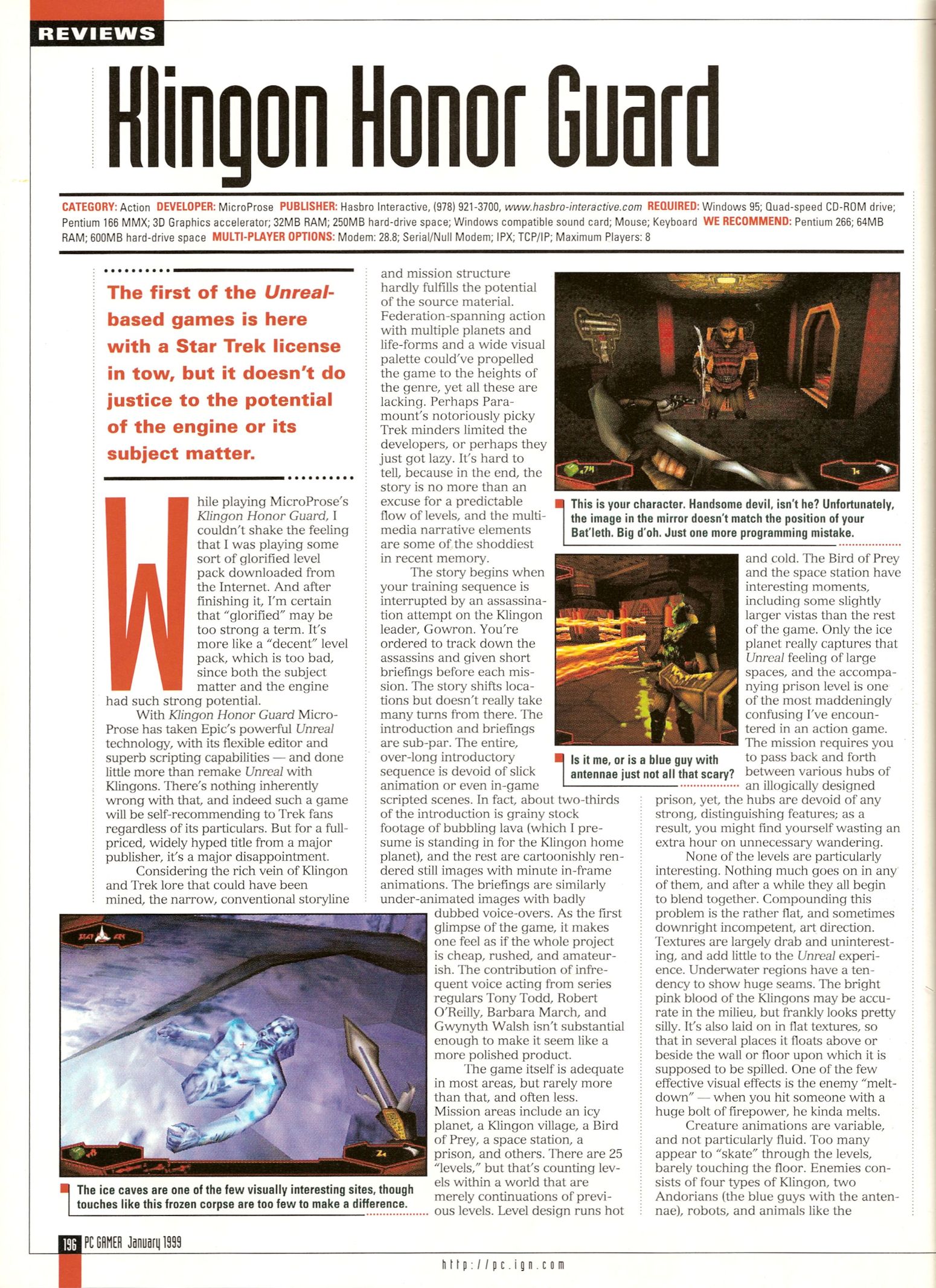 REVIEWS

Klingon Honor Guard

CATEGORY: Action DEVELOPER: MicroProse PUBLISHER: Hasbro Interactive, (978) 921-3700, www.hasbro-interactive.com REQUIRED: Windows 95; Quad-speed CD-ROM drive; Pentium 166 MMX; 3D Graphics accelerator; 32MB RAM; 250MB hard-drive space; Windows compatible sound card; Mouse; Keyboard WE RECOMMEND: Pentium 266; 64MB RAM; 600MB hard-drive space MULTI-PLAYER OPTIONS: Modem: 28.8; Serial/Null Modem; IPX; TCP/IP; Maximum Players: 8

The first of the Unreal-based games is here with a Star Trek license in tow, but it doesn't do justice to the potential of the engine or its subject matter.

While playing MicroProse's Klingon Honor Guard, I couldn't shake the feeling that I was playing some sort of glorified level pack downloaded from the Internet. And after finishing it, I'm certain that "glorified" may be too strong a term. It's more like a "decent" level pack, which is too bad, since both the subject matter and the engine had such strong potential.

With Klingon Honor Guard MicroProse has taken Epic's powerful Unreal technology, with its flexible editor and superb scripting capabilities — and done little more than remake Unreal with Klingons. There's nothing inherently wrong with that, and indeed such a game will be self-recommending to Trek fans regardless of its particulars. But for a full-priced, widely hyped title from a major publisher, it's a major disappointment.

Considering the rich vein of Klingon and Trek lore that could have been mined, the narrow, conventional storyline and mission structure hardly fulfills the potential of the source material. Federation-spanning action with multiple planets and life-forms and a wide visual palette could've propelled the game to the heights of the genre, yet all these are lacking. Perhaps Paramount's notoriously picky Trek minders limited the developers, or perhaps they just got lazy. It's hard to tell, because in the end, the story is no more than an excuse for a predictable flow of levels, and the multimedia narrative elements are some of the shoddiest in recent memory.

The story begins when your training sequence is interrupted by an assassination attempt on the Klingon leader, Gowron. You're ordered to track down the assassins and given short briefings before each mission. The story shifts locations but doesn't really take many turns from there. The introduction and briefings are sub-par. The entire, over-long introductory sequence is devoid of slick animation or even in-game scripted scenes. In fact, about two-thirds of the introduction is grainy stock footage of bubbling lava (which I presume is standing in for the Klingon home planet), and the rest are cartoonishly rendered still images with minute in-frame animations. The briefings are similarly under-animated images with badly dubbed voice-overs. As the first glimpse of the game, it makes one feel as if the whole project is cheap, rushed, and amateurish. The contribution of infrequent voice acting from series regulars Tony Todd, Robert O'Reilly, Barbara March, and Gwynyth Walsh isn't substantial enough to make it seem like a more polished product.

The game itself is adequate in most areas, but rarely more than that, and often less. Mission areas include an icy planet, a Klingon village, a Bird of Prey, a space station, a prison, and others. There are 25 "levels," but that's counting levels within a world that are merely continuations of previous levels. Level design runs hot and cold. The Bird of Prey and the space station have interesting moments, including some slightly larger vistas than the rest of the game. Only the ice planet really captures that Unreal feeling of large spaces, and the accompanying prison level is one of the most maddeningly confusing I've encountered in an action game. The mission requires you to pass back and forth between various hubs of an illogically designed prison, yet, the hubs are devoid of any strong, distinguishing features; as a result, you might find yourself wasting an extra hour on unnecessary wandering.

None of the levels are particularly interesting. Nothing much goes on in any of them, and after a while they all begin to blend together. Compounding this problem is the rather flat, and sometimes downright incompetent, art direction. Textures are largely drab and uninteresting, and add little to the Unreal experience. Underwater regions have a tendency to show huge seams. The bright pink blood of the Klingons may be accurate in the milieu, but frankly looks pretty silly. It's also laid on in flat textures, so that in several places it floats above or beside the wall or floor upon which it is supposed to be spilled. One of the few effective visual effects is the enemy "meltdown" — when you hit someone with a huge bolt of firepower, he kinda melts.

Creature animations are variable, and not particularly fluid. Too many appear to "skate" through the levels, barely touching the floor. Enemies consists of four types of Klingon, two Andorians (the blue guys with the antennae), robots, and animals like the

This is your character. Handsome devil, isn't he? Unfortunately, the image in the mirror doesn't match the position of your Bat'leth. Big d'oh. Just one more programming mistake.

Is it me, or is a blue guy with antennae just not all that scary?

The ice caves are one of the few visually interesting sites, though touches like this frozen corpse are too few to make a difference.

196 PC GAMER January 1999

http://pc.ign.com